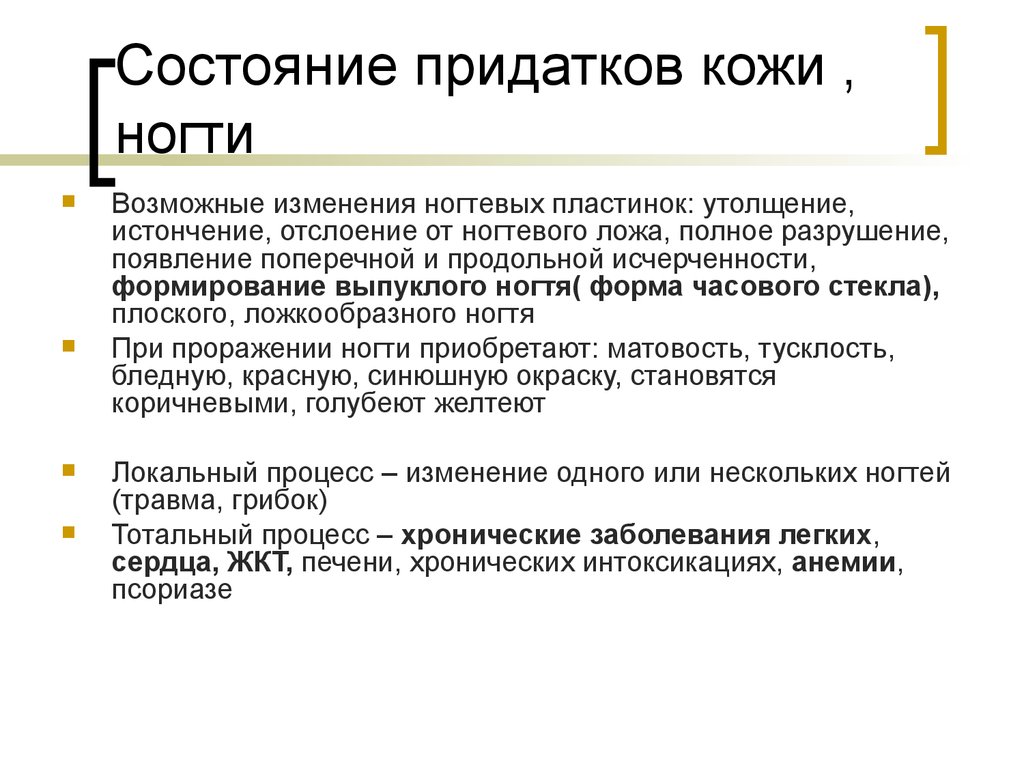 Состояние придатков кожи , ногти

Возможные изменения ногтевых пластинок: утолщение, истончение, отслоение от ногтевого ложа, полное разрушение, появление поперечной и продольной исчерченности, формирование выпуклого ногтя( форма часового стекла), плоского, ложкообразного ногтя

При проражении ногти приобретают: матовость, тусклость, бледную, красную, синюшную окраску, становятся коричневыми, голубеют желтеют

Локальный процесс – изменение одного или нескольких ногтей (травма, грибок)

Тотальный процесс – хронические заболевания легких, сердца, ЖКТ, печени, хронических интоксикациях, анемии, псориазе